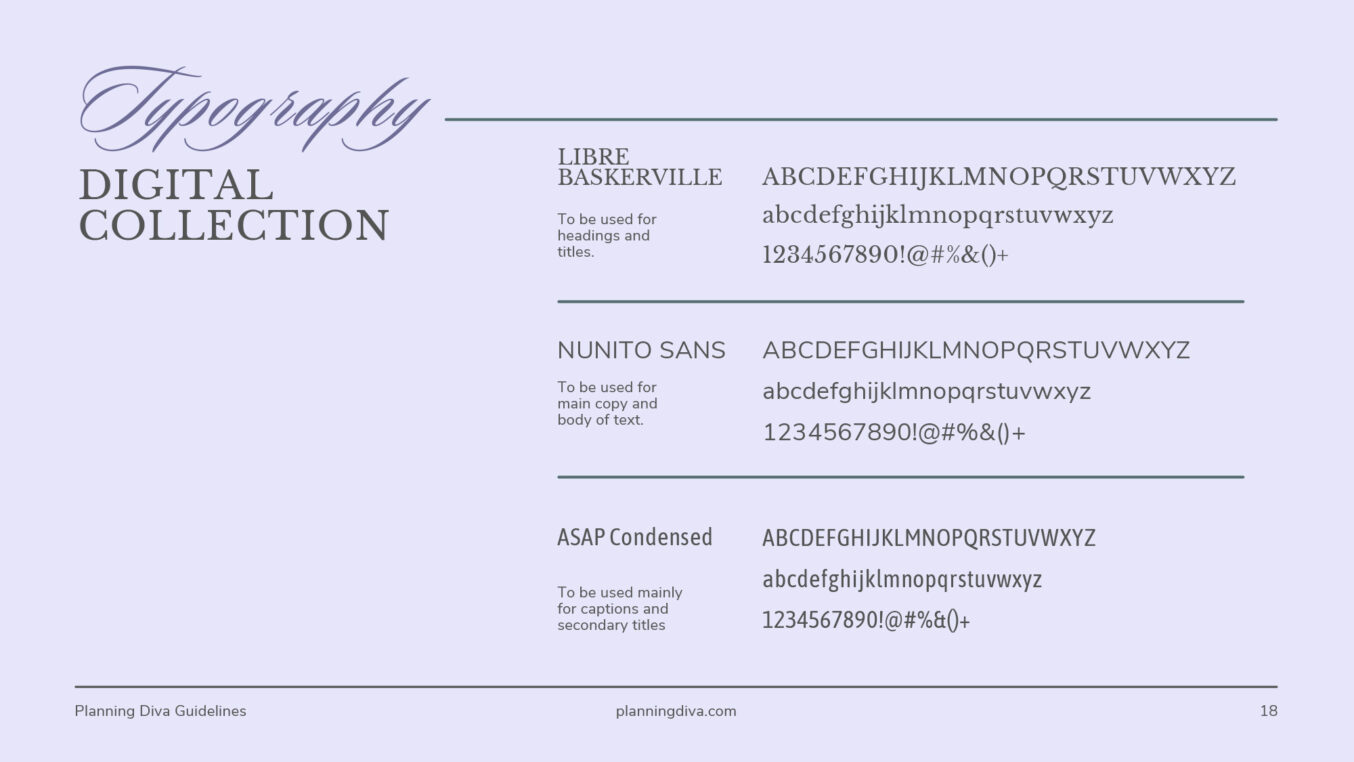 Typography
DIGITAL
COLLECTION

LIBRE
BASKERVILLE

To be used for headings and titles.

ABCDEFGHIJKLMNOPQRSTUVWXYZ
abcdefghijklmnopqrstuvwxyz
1234567890!@#%&()+

NUNITO SANS

To be used for main copy and body of text.

ABCDEFGHIJKLMNOPQRSTUVWXYZ
abcdefghijklmnopqrstuvwxyz
1234567890!@#%&()+

ASAP Condensed

To be used mainly for captions and secondary titles

ABCDEFGHIJKLMNOPQRSTUVWXYZ
abcdefghijklmnopqrstuvwxyz
1234567890!@#%&()+

Planning Diva Guidelines
planningdiva.com
18